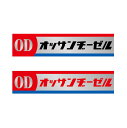 OD オッサンヂーゼル

OD オッサンヂーゼル